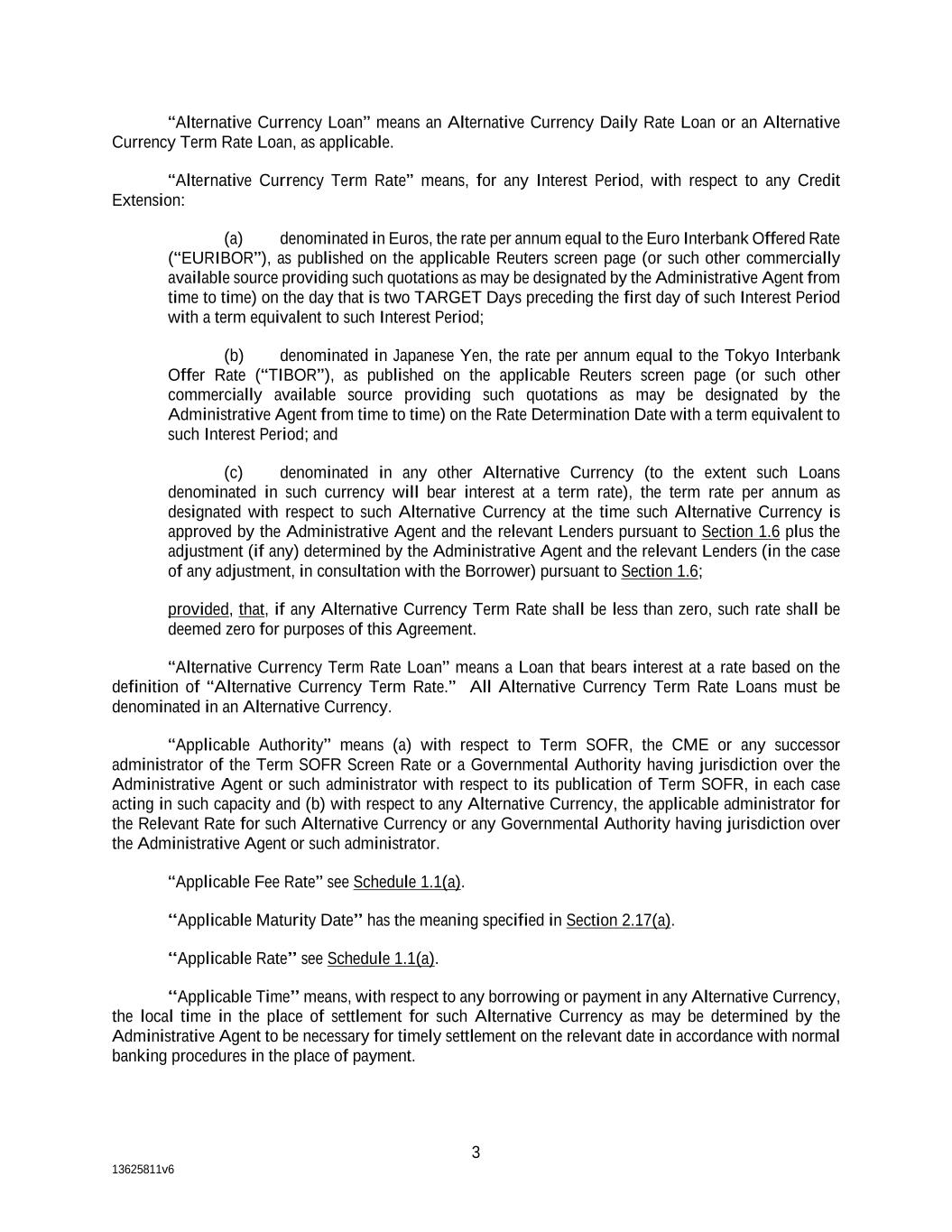 “Alternative Currency Loan” means an Alternative Currency Daily Rate Loan or an Alternative Currency Term Rate Loan, as applicable.

“Alternative Currency Term Rate” means, for any Interest Period, with respect to any Credit Extension:

(a) denominated in Euros, the rate per annum equal to the Euro Interbank Offered Rate (“EURIBOR”), as published on the applicable Reuters screen page (or such other commercially available source providing such quotations as may be designated by the Administrative Agent from time to time) on the day that is two TARGET Days preceding the first day of such Interest Period with a term equivalent to such Interest Period;

(b) denominated in Japanese Yen, the rate per annum equal to the Tokyo Interbank Offer Rate (“TIBOR”), as published on the applicable Reuters screen page (or such other commercially available source providing such quotations as may be designated by the Administrative Agent from time to time) on the Rate Determination Date with a term equivalent to such Interest Period; and

(c) denominated in any other Alternative Currency (to the extent such Loans denominated in such currency will bear interest at a term rate), the term rate per annum as designated with respect to such Alternative Currency at the time such Alternative Currency is approved by the Administrative Agent and the relevant Lenders pursuant to Section 1.6 plus the adjustment (if any) determined by the Administrative Agent and the relevant Lenders (in the case of any adjustment, in consultation with the Borrower) pursuant to Section 1.6;

provided, that, if any Alternative Currency Term Rate shall be less than zero, such rate shall be deemed zero for purposes of this Agreement.

“Alternative Currency Term Rate Loan” means a Loan that bears interest at a rate based on the definition of “Alternative Currency Term Rate.” All Alternative Currency Term Rate Loans must be denominated in an Alternative Currency.

“Applicable Authority” means (a) with respect to Term SOFR, the CME or any successor administrator of the Term SOFR Screen Rate or a Governmental Authority having jurisdiction over the Administrative Agent or such administrator with respect to its publication of Term SOFR, in each case acting in such capacity and (b) with respect to any Alternative Currency, the applicable administrator for the Relevant Rate for such Alternative Currency or any Governmental Authority having jurisdiction over the Administrative Agent or such administrator.

“Applicable Fee Rate” see Schedule 1.1(a).

“Applicable Maturity Date” has the meaning specified in Section 2.17(a).

“Applicable Rate” see Schedule 1.1(a).

“Applicable Time” means, with respect to any borrowing or payment in any Alternative Currency, the local time in the place of settlement for such Alternative Currency as may be determined by the Administrative Agent to be necessary for timely settlement on the relevant date in accordance with normal banking procedures in the place of payment.

3

13625811v6